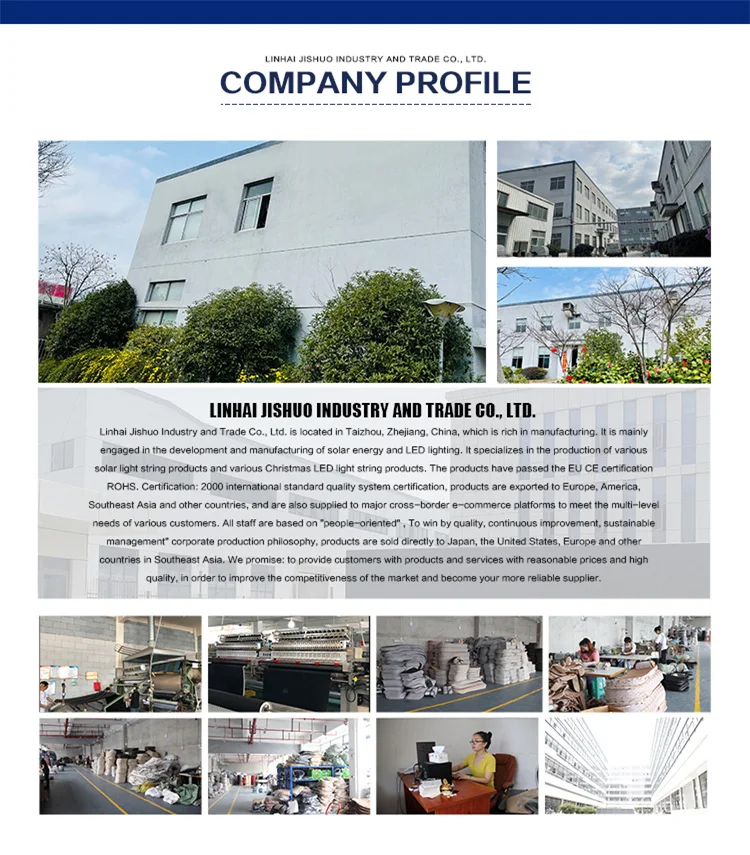 LINHAI JISHUO INDUSTRY AND TRADE CO., LTD.

COMPANY PROFILE

LINHAI JISHUO INDUSTRY AND TRADE CO., LTD.

Linhai Jishuo Industry and Trade Co., Ltd. is located in Taizhou, Zhejiang, China, which is rich in manufacturing. It is mainly engaged in the development and manufacturing of solar energy and LED lighting. It specializes in the production of various solar light string products and various Christmas LED light string products. The products have passed the EU CE certification ROHS. Certification: 2000 international standard quality system certification, products are exported to Europe, America, Southeast Asia and other countries, and are also supplied to major cross-border e-commerce platforms to meet the multi-level needs of various customers. All staff are based on "people-oriented" , To win by quality, continuous improvement, sustainable management" corporate production philosophy, products are sold directly to Japan, the United States, Europe and other countries in Southeast Asia. We promise: to provide customers with products and services with reasonable prices and high quality, in order to improve the competitiveness of the market and become your more reliable supplier.